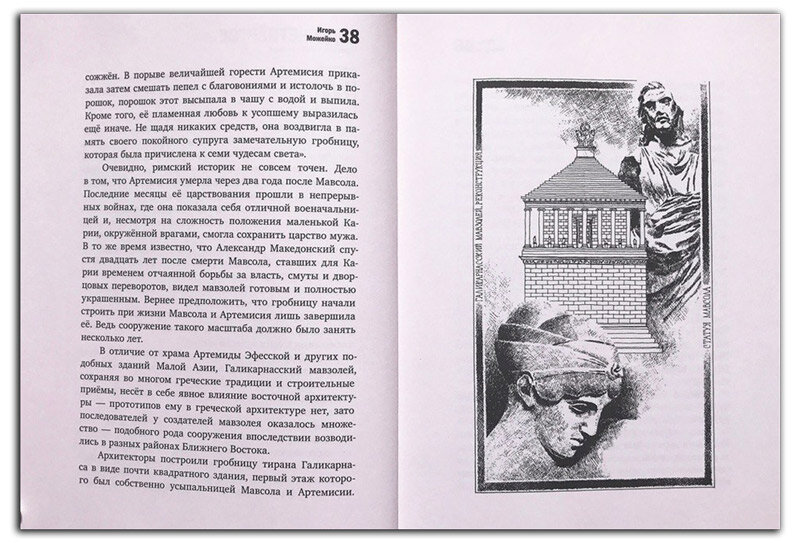 Игорь Можейко 38

сожжён. В порыве величайшей горести Артемисия приказала затем смешать пепел с благовониями и истолочь в порошок, порошок этот высыпала в чашу с водой и выпила. Кроме того, её пламенная любовь к усопшему выразилась ещё иначе. Не щадя никаких средств, она воздвигла в память своего покойного супруга замечательную гробницу, которая была причислена к семи чудесам света».

Очевидно, римский историк не совсем точен. Дело в том, что Артемисия умерла через два года после Мавсола. Последние месяцы её царствования прошли в непрерывных войнах, где она показала себя отличной военачальницей и, несмотря на сложность положения маленькой Карии, окружённой врагами, смогла сохранить царство мужа. В то же время известно, что Александр Македонский спустя двадцать лет после смерти Мавсола, ставших для Карии временем отчаянной борьбы за власть, смуты и дворцовых переворотов, видел мавзолей готовым и полностью украшенным. Вернее предположить, что гробницу начали строить при жизни Мавсола и Артемисия лишь завершила её. Ведь сооружение такого масштаба должно было занять несколько лет.

В отличие от храма Артемиды Эфесской и других подобных зданий Малой Азии, Галикарнасский мавзолей, сохраняя во многом греческие традиции и строительные приёмы, несёт в себе явное влияние восточной архитектуры — прототипов ему в греческой архитектуре нет, зато последователей у создателей мавзолея оказалось множество — подобного рода сооружения впоследствии возводились в разных районах Ближнего Востока.

Архитекторы построили гробницу тирана Галикарнаса в виде почти квадратного здания, первый этаж которого был собственно усыпальницей Мавсола и Артемисии.

ГАЛИКАРНАССКИЙ МАВЗОЛЕЙ. РЕКОНСТРУКЦИЯ

СТАТУЯ МАВСОЛА